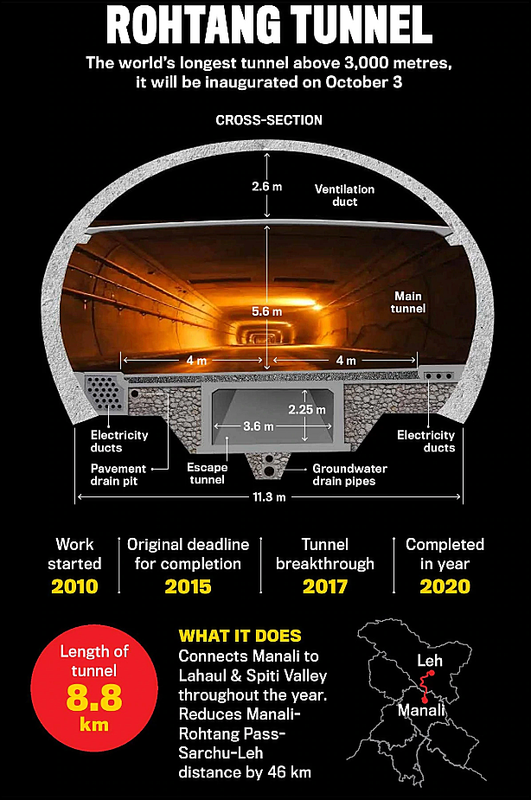 ROHTANG TUNNEL

The world's longest tunnel above 3,000 metres, it will be inaugurated on October 3

CROSS-SECTION

2.6 m

Ventilation duct

5.6 m

Main tunnel

4 m

4 m

2.25 m

3.6 m

Electricity ducts

Pavement drain pit

Escape tunnel

Groundwater drain pipes

Electricity ducts

11.3 m

Work started 2010

Original deadline for completion 2015

Tunnel breakthrough 2017

Completed in year 2020

Length of tunnel 8.8 km

WHAT IT DOES

Connects Manali to Lahaul & Spiti Valley throughout the year. Reduces Manali-Rohtang Pass-Sarchu-Leh distance by 46 km

Leh

Manali